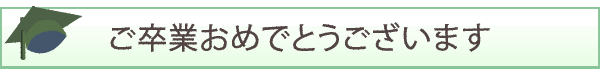 ご卒業おめでとうございます